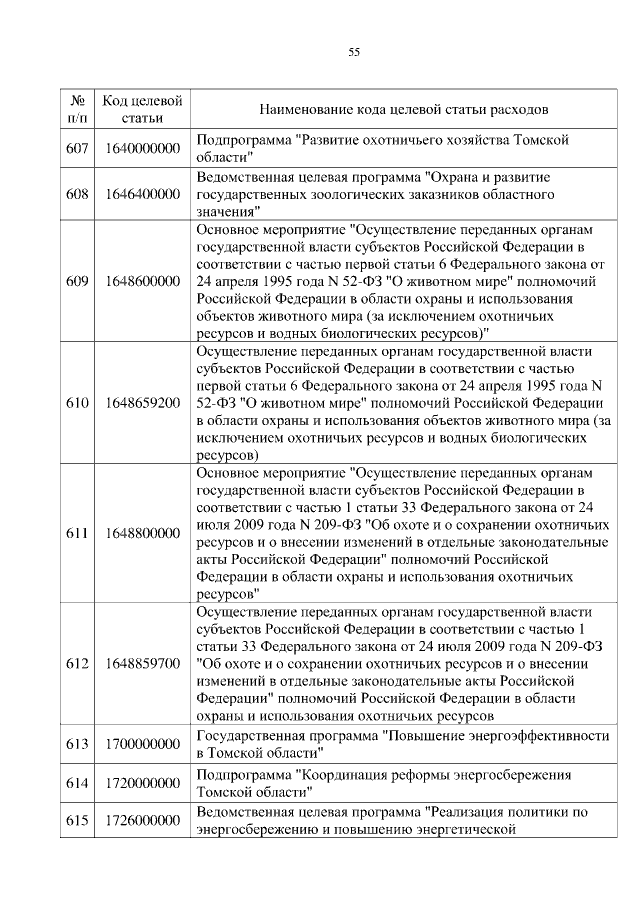 55

| № п/п | Код целевой статьи | Наименование кода целевой статьи расходов |
|---|---|---|
| 607 | 1640000000 | Подпрограмма "Развитие охотничьего хозяйства Томской области" |
| 608 | 1646400000 | Ведомственная целевая программа "Охрана и развитие государственных зоологических заказников областного значения" |
| 609 | 1648600000 | Основное мероприятие "Осуществление переданных органам государственной власти субъектов Российской Федерации в соответствии с частью первой статьи 6 Федерального закона от 24 апреля 1995 года N 52-ФЗ "О животном мире" полномочий Российской Федерации в области охраны и использования объектов животного мира (за исключением охотничьих ресурсов и водных биологических ресурсов)" |
| 610 | 1648659200 | Осуществление переданных органам государственной власти субъектов Российской Федерации в соответствии с частью первой статьи 6 Федерального закона от 24 апреля 1995 года N 52-ФЗ "О животном мире" полномочий Российской Федерации в области охраны и использования объектов животного мира (за исключением охотничьих ресурсов и водных биологических ресурсов) |
| 611 | 1648800000 | Основное мероприятие "Осуществление переданных органам государственной власти субъектов Российской Федерации в соответствии с частью 1 статьи 33 Федерального закона от 24 июля 2009 года N 209-ФЗ "Об охоте и о сохранении охотничьих ресурсов и о внесении изменений в отдельные законодательные акты Российской Федерации" полномочий Российской Федерации в области охраны и использования охотничьих ресурсов" |
| 612 | 1648859700 | Осуществление переданных органам государственной власти субъектов Российской Федерации в соответствии с частью 1 статьи 33 Федерального закона от 24 июля 2009 года N 209-ФЗ "Об охоте и о сохранении охотничьих ресурсов и о внесении изменений в отдельные законодательные акты Российской Федерации" полномочий Российской Федерации в области охраны и использования охотничьих ресурсов |
| 613 | 1700000000 | Государственная программа "Повышение энергоэффективности в Томской области" |
| 614 | 1720000000 | Подпрограмма "Координация реформы энергосбережения Томской области" |
| 615 | 1726000000 | Ведомственная целевая программа "Реализация политики по энергосбережению и повышению энергетической |